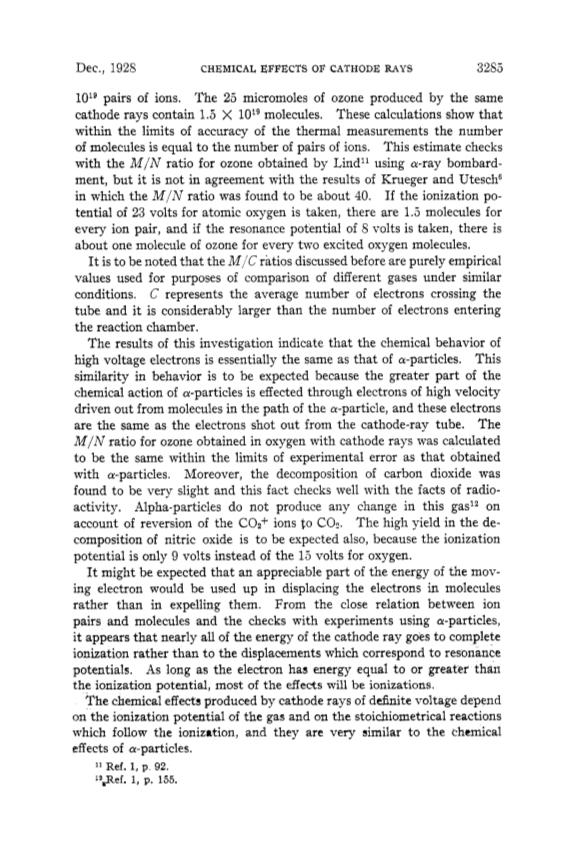 Dec., 1928 CHEMICAL EFFECTS OF CATHODE RAYS 3285

$10^{19}$ pairs of ions. The 25 micromoles of ozone produced by the same cathode rays contain $1.5 \times 10^{19}$ molecules. These calculations show that within the limits of accuracy of the thermal measurements the number of molecules is equal to the number of pairs of ions. This estimate checks with the $M/N$ ratio for ozone obtained by Lind$^{11}$ using $\alpha$-ray bombardment, but it is not in agreement with the results of Krueger and Utesch$^{6}$ in which the $M/N$ ratio was found to be about 40. If the ionization potential of 23 volts for atomic oxygen is taken, there are 1.5 molecules for every ion pair, and if the resonance potential of 8 volts is taken, there is about one molecule of ozone for every two excited oxygen molecules.

It is to be noted that the $M/C$ ratios discussed before are purely empirical values used for purposes of comparison of different gases under similar conditions. $C$ represents the average number of electrons crossing the tube and it is considerably larger than the number of electrons entering the reaction chamber.

The results of this investigation indicate that the chemical behavior of high voltage electrons is essentially the same as that of $\alpha$-particles. This similarity in behavior is to be expected because the greater part of the chemical action of $\alpha$-particles is effected through electrons of high velocity driven out from molecules in the path of the $\alpha$-particle, and these electrons are the same as the electrons shot out from the cathode-ray tube. The $M/N$ ratio for ozone obtained in oxygen with cathode rays was calculated to be the same within the limits of experimental error as that obtained with $\alpha$-particles. Moreover, the decomposition of carbon dioxide was found to be very slight and this fact checks well with the facts of radioactivity. Alpha-particles do not produce any change in this gas$^{12}$ on account of reversion of the $CO_2^+$ ions to $CO_2$. The high yield in the decomposition of nitric oxide is to be expected also, because the ionization potential is only 9 volts instead of the 15 volts for oxygen.

It might be expected that an appreciable part of the energy of the moving electron would be used up in displacing the electrons in molecules rather than in expelling them. From the close relation between ion pairs and molecules and the checks with experiments using $\alpha$-particles, it appears that nearly all of the energy of the cathode ray goes to complete ionization rather than to the displacements which correspond to resonance potentials. As long as the electron has energy equal to or greater than the ionization potential, most of the effects will be ionizations.

The chemical effects produced by cathode rays of definite voltage depend on the ionization potential of the gas and on the stoichiometrical reactions which follow the ionization, and they are very similar to the chemical effects of $\alpha$-particles.

$^{11}$ Ref. 1, p. 92.
$^{12}$ Ref. 1, p. 155.